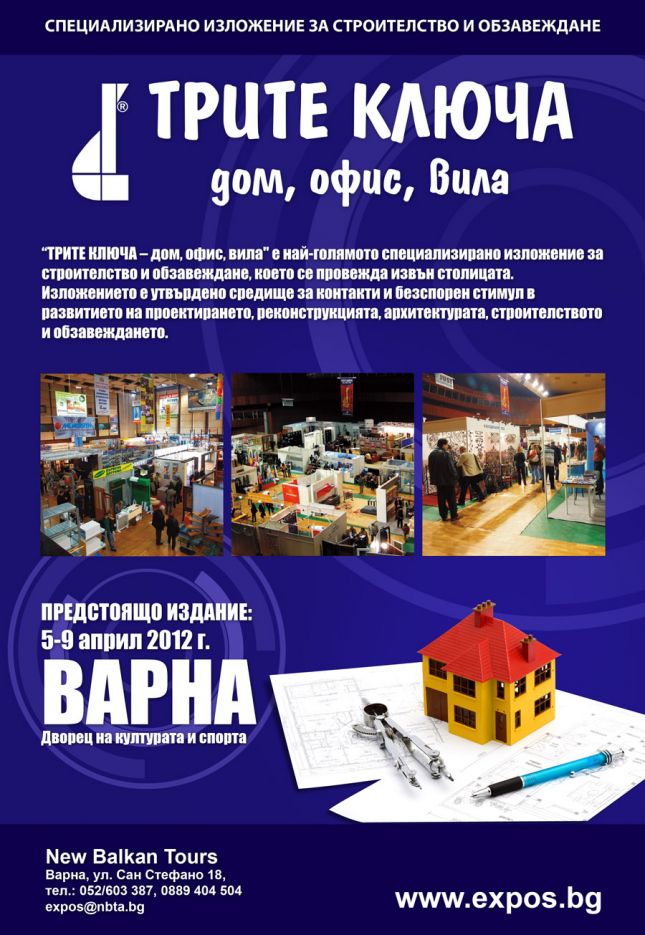 СПЕЦИАЛИЗИРАНО ИЗЛОЖЕНИЕ ЗА СТРОИТЕЛСТВО И ОБЗАВЕЖДАНЕ

®

ТРИТЕ КЛЮЧА

дом, офис, вила

"ТРИТЕ КЛЮЧА – дом, офис, вила" е най-голямото специализирано изложение за строителство и обзавеждане, което се провежда извън столицата. Изложението е утвърдено средище за контакти и безспорен стимул в развитието на проектирането, реконструкцията, архитектурата, строителството и обзавеждането.

ПРЕДСТОЯЩО ИЗДАНИЕ:
5-9 април 2012 г.
ВАРНА
Дворец на културата и спорта

New Balkan Tours
Варна, ул. Сан Стефано 18,
тел.: 052/603 387, 0889 404 504
expos@nbta.bg

www.expos.bg